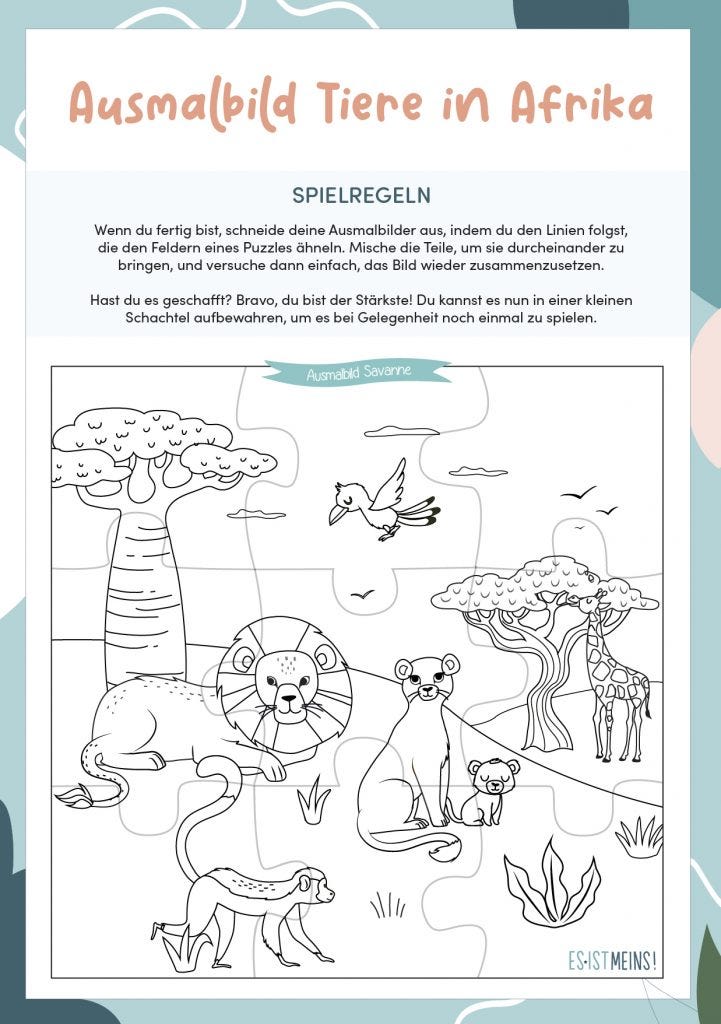 Ausmalbild Tiere in Afrika

SPIELREGELN

Wenn du fertig bist, schneide deine Ausmalbilder aus, indem du den Linien folgst, die den Feldern eines Puzzles ähneln. Mische die Teile, um sie durcheinander zu bringen, und versuche dann einfach, das Bild wieder zusammenzusetzen.

Hast du es geschafft? Bravo, du bist der Stärkste! Du kannst es nun in einer kleinen Schachtel aufbewahren, um es bei Gelegenheit noch einmal zu spielen.

Ausmalbild Savanne

ES·IST MEINS!